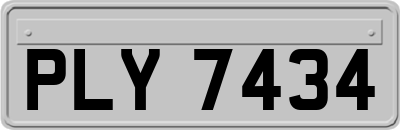 PLY 7434